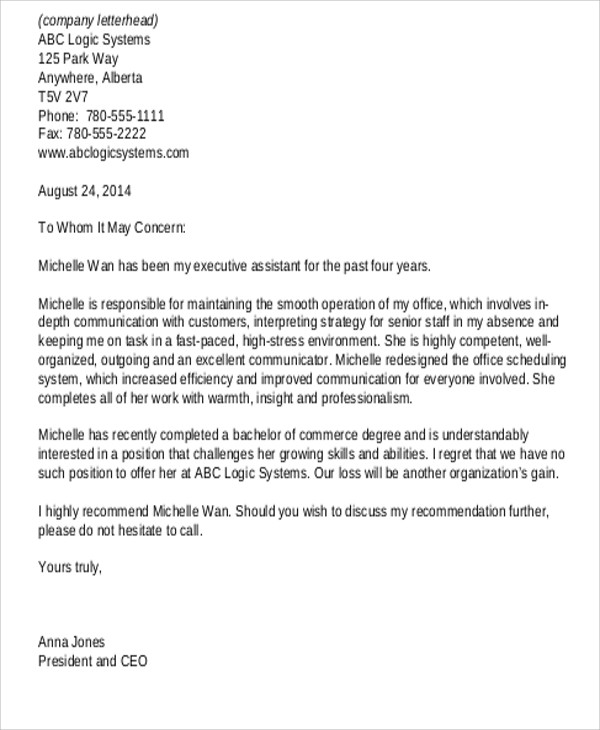 (company letterhead)
ABC Logic Systems
125 Park Way
Anywhere, Alberta
T5V 2V7
Phone: 780-555-1111
Fax: 780-555-2222
www.abclogicsystems.com

August 24, 2014

To Whom It May Concern:

Michelle Wan has been my executive assistant for the past four years.

Michelle is responsible for maintaining the smooth operation of my office, which involves in-depth communication with customers, interpreting strategy for senior staff in my absence and keeping me on task in a fast-paced, high-stress environment. She is highly competent, well-organized, outgoing and an excellent communicator. Michelle redesigned the office scheduling system, which increased efficiency and improved communication for everyone involved. She completes all of her work with warmth, insight and professionalism.

Michelle has recently completed a bachelor of commerce degree and is understandably interested in a position that challenges her growing skills and abilities. I regret that we have no such position to offer her at ABC Logic Systems. Our loss will be another organization's gain.

I highly recommend Michelle Wan. Should you wish to discuss my recommendation further, please do not hesitate to call.

Yours truly,

Anna Jones
President and CEO